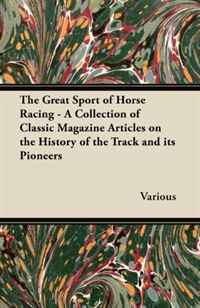 The Great Sport of Horse Racing - A Collection of Classic Magazine Articles on the History of the Track and its Pioneers

Various